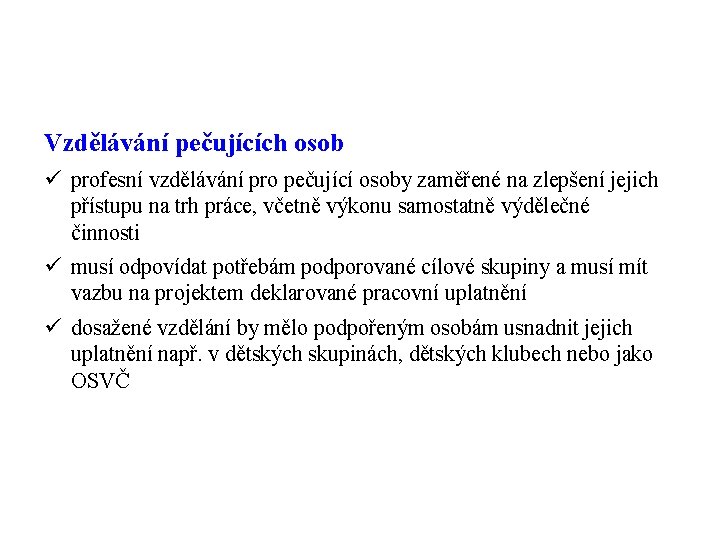 Vzdělávání pečujících osob

✓ profesní vzdělávání pro pečující osoby zaměřené na zlepšení jejich přístupu na trh práce, včetně výkonu samostatně výdělečné činnosti

✓ musí odpovídat potřebám podporované cílové skupiny a musí mít vazbu na projektem deklarované pracovní uplatnění

✓ dosažené vzdělání by mělo podpořeným osobám usnadnit jejich uplatnění např. v dětských skupinách, dětských klubech nebo jako OSVČ